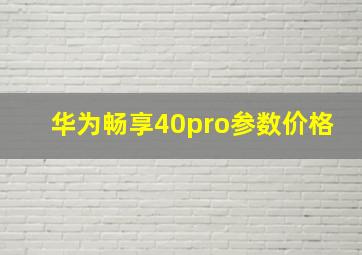 华为畅享40pro参数价格